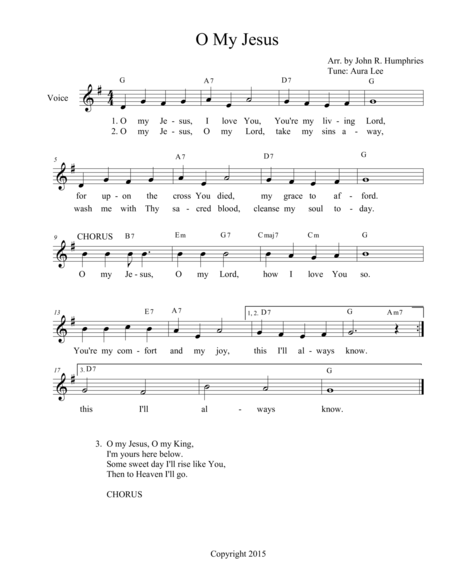 O My Jesus

Arr. by John R. Humphries
Tune: Aura Lee

Voice

G A7 D7 G

1. O my Je - sus, I love You, You're my liv - ing Lord,
2. O my Je - sus, O my Lord, take my sins a - way,

5

A7 D7 G

for up - on the cross You died, my grace to af - ford.
wash me with Thy sa - cred blood, cleanse my soul to - day.

9 CHORUS B7 Em G7 Cmaj7 Cm G

O my Je - sus, O my Lord, how I love You so.

13 E7 A7 1, 2. D7 G Am7

You're my com - fort and my joy, this I'll al - ways know.

17 3. D7 G

this I'll al - ways know.

3. O my Jesus, O my King,
I'm yours here below.
Some sweet day I'll rise like You,
Then to Heaven I'll go.

CHORUS

Copyright 2015